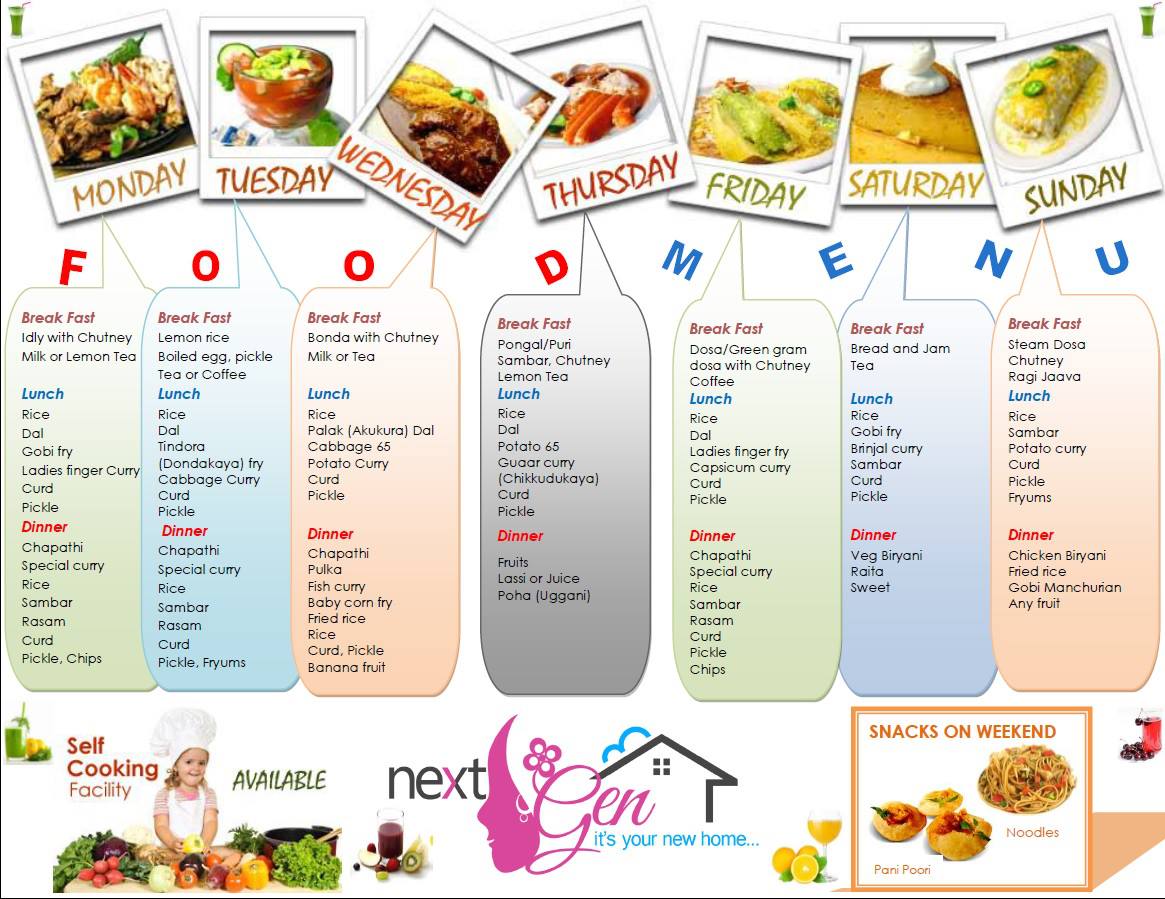 MONDAY TUESDAY WEDNESDAY THURSDAY FRIDAY SATURDAY SUNDAY

F O O D M E N U

Break Fast
Idly with Chutney
Milk or Lemon Tea

Lunch
Rice
Dal
Gobi fry
Ladies finger Curry
Curd
Pickle
Dinner
Chapathi
Special curry
Rice
Sambar
Rasam
Curd
Pickle, Chips

Break Fast
Lemon rice
Boiled egg, pickle
Tea or Coffee
Lunch
Rice
Dal
Tindora (Dondakaya) fry
Cabbage Curry
Curd
Pickle
Dinner
Chapathi
Special curry
Rice
Sambar
Rasam
Curd
Pickle, Fryums

Break Fast
Bonda with Chutney
Milk or Tea

Lunch
Rice
Palak (Akukura) Dal
Cabbage 65
Potato Curry
Curd
Pickle

Dinner
Chapathi
Pulka
Fish curry
Baby corn fry
Fried rice
Rice
Curd, Pickle
Banana fruit

Break Fast
Pongal/Puri
Sambar, Chutney
Lemon Tea
Lunch
Rice
Dal
Potato 65
Guaar curry (Chikkudukaya)
Curd
Pickle

Dinner

Fruits
Lassi or Juice
Poha (Uggani)

Break Fast
Dosa/Green gram dosa with Chutney
Coffee
Lunch
Rice
Dal
Ladies finger fry
Capsicum curry
Curd
Pickle

Dinner
Chapathi
Special curry
Rice
Sambar
Rasam
Curd
Pickle
Chips

Break Fast
Bread and Jam
Tea

Lunch
Rice
Gobi fry
Brinjal curry
Sambar
Curd
Pickle

Dinner
Veg Biryani
Raita
Sweet

Break Fast
Steam Dosa
Chutney
Ragi Jaava
Lunch
Rice
Sambar
Potato curry
Curd
Pickle
Fryums

Dinner
Chicken Biryani
Fried rice
Gobi Manchurian
Any fruit

Self Cooking Facility
AVAILABLE

next Gen
it's your new home...

SNACKS ON WEEKEND
Noodles
Pani Poori